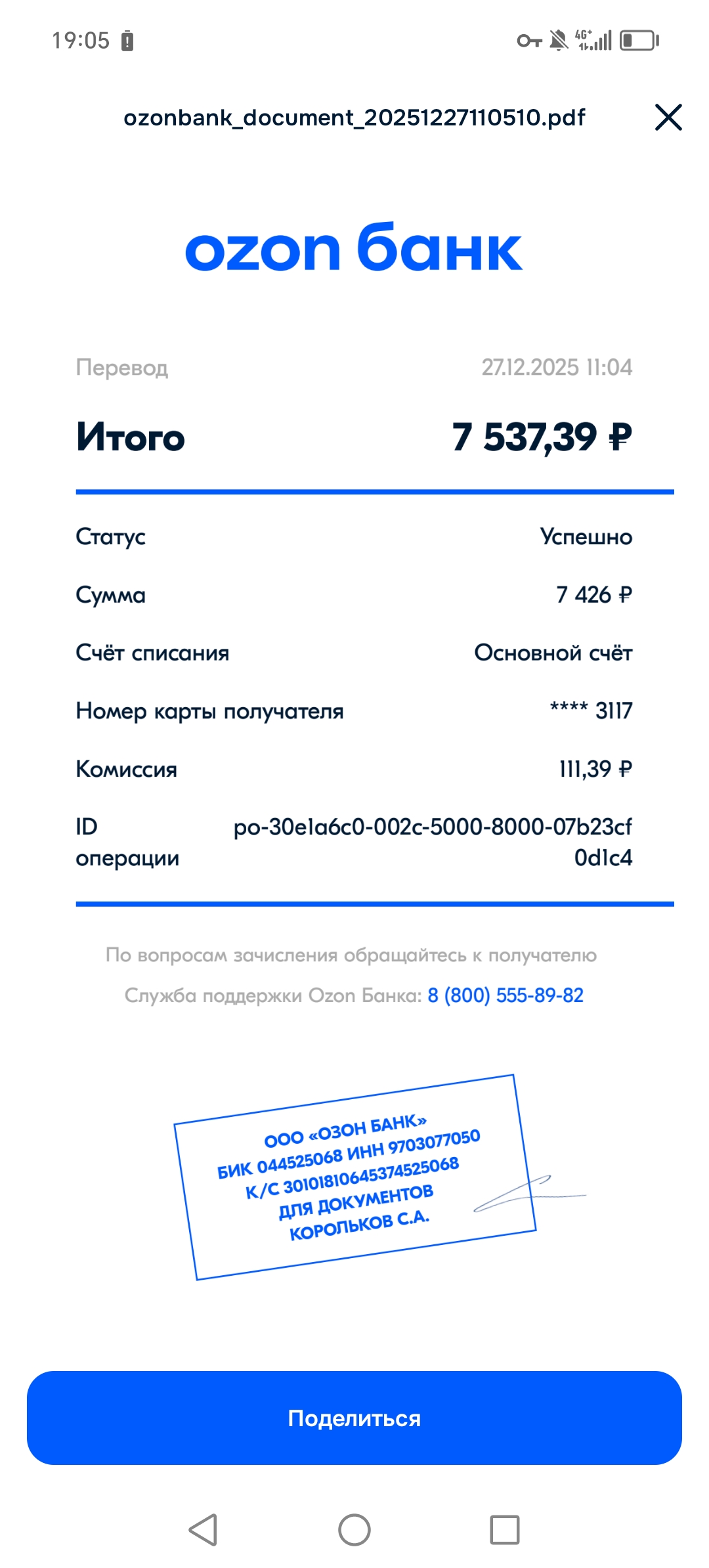 19:05 4G+

ozonbank_document_20251227110510.pdf

ozon банк

Перевод 27.12.2025 11:04

Итого 7 537,39 ₽

Статус Успешно

Сумма 7 426 ₽

Счёт списания Основной счёт

Номер карты получателя **** 3117

Комиссия 111,39 ₽

ID операции po-30e1a6c0-002c-5000-8000-07b23cf0d1c4

По вопросам зачисления обращайтесь к получателю

Служба поддержки Ozon Банка: 8 (800) 555-89-82

ООО «ОЗОН БАНК»
БИК 044525068 ИНН 9703077050
К/С 30101810645374525068
ДЛЯ ДОКУМЕНТОВ
КОРОЛЬКОВ С.А.

Поделиться